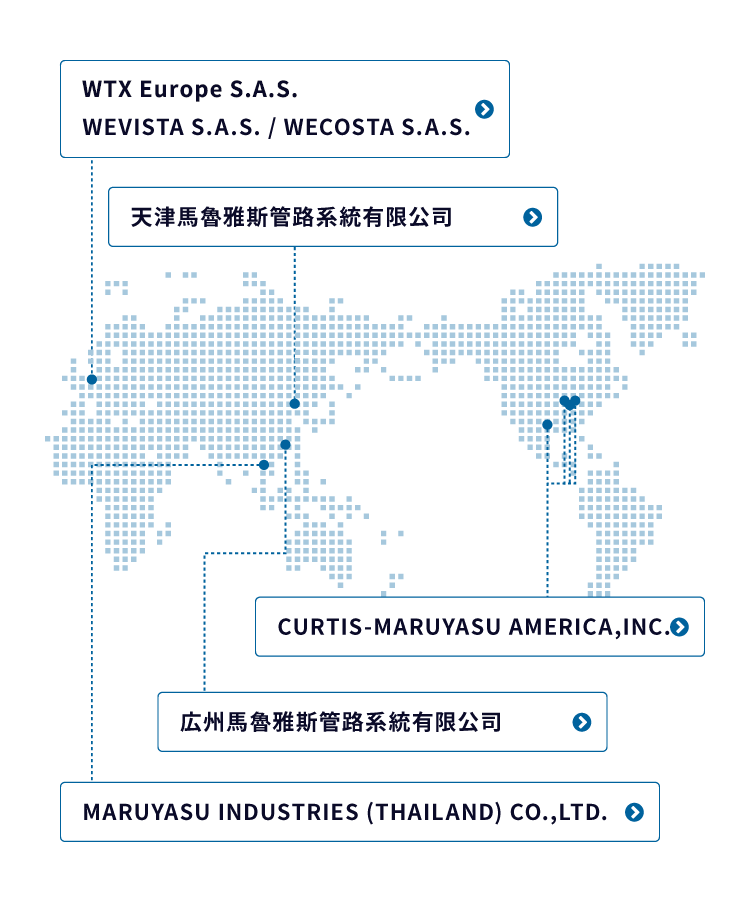 WTX Europe S.A.S.
WEVISTA S.A.S. / WECOSTA S.A.S.

天津馬魯雅斯管路系統有限公司

CURTIS-MARUYASU AMERICA,INC.

広州馬魯雅斯管路系統有限公司

MARUYASU INDUSTRIES (THAILAND) CO.,LTD.